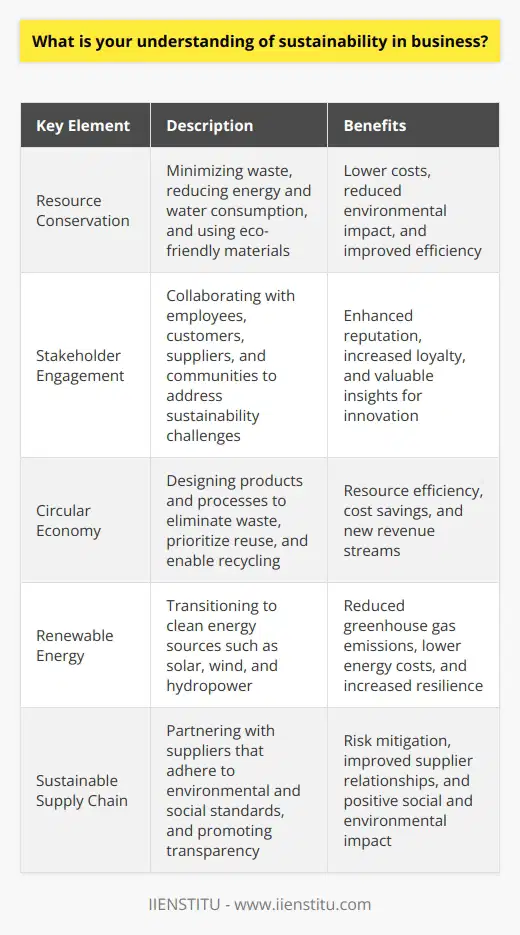 What is your understanding of sustainability in business?

| Key Element | Description | Benefits |
|---|---|---|
| Resource Conservation | Minimizing waste, reducing energy and water consumption, and using eco-friendly materials | Lower costs, reduced environmental impact, and improved efficiency |
| Stakeholder Engagement | Collaborating with employees, customers, suppliers, and communities to address sustainability challenges | Enhanced reputation, increased loyalty, and valuable insights for innovation |
| Circular Economy | Designing products and processes to eliminate waste, prioritize reuse, and enable recycling | Resource efficiency, cost savings, and new revenue streams |
| Renewable Energy | Transitioning to clean energy sources such as solar, wind, and hydropower | Reduced greenhouse gas emissions, lower energy costs, and increased resilience |
| Sustainable Supply Chain | Partnering with suppliers that adhere to environmental and social standards, and promoting transparency | Risk mitigation, improved supplier relationships, and positive social and environmental impact |

IIENSTITU - www.iienstitu.com